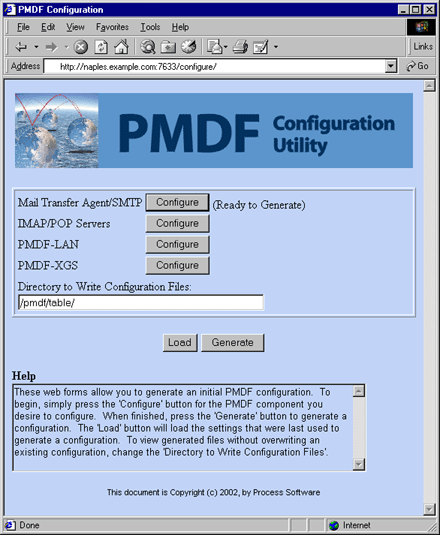 PMDF Configuration

File Edit View Favorites Tools Help

Links

Address http://naples.example.com:7633/configure/

Go

PMDF Configuration Utility

Mail Transfer Agent/SMTP Configure (Ready to Generate)

IMAP/POP Servers Configure

PMDF-LAN Configure

PMDF-XGS Configure

Directory to Write Configuration Files:

/pmdf/table/

Load Generate

Help

These web forms allow you to generate an initial PMDF configuration. To begin, simply press the 'Configure' button for the PMDF component you desire to configure. When finished, press the 'Generate' button to generate a configuration. The 'Load' button will load the settings that were last used to generate a configuration. To view generated files without overwriting an existing configuration, change the 'Directory to Write Configuration Files'.

This document is Copyright (c) 2002, by Process Software

Done

Internet